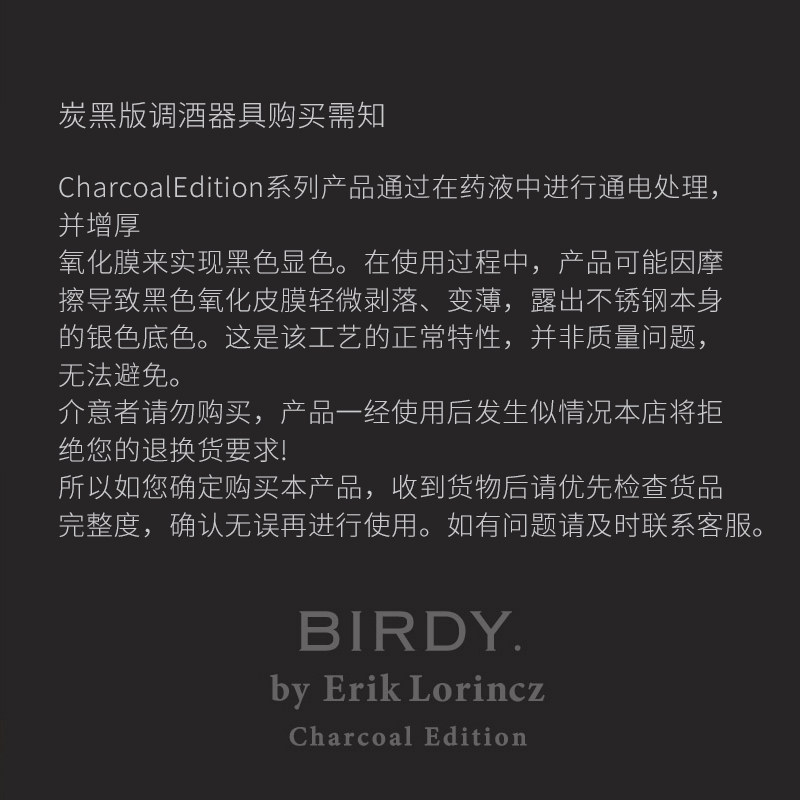 炭黑版调酒器具购买需知

CharcoalEdition系列产品通过在药液中进行通电处理，并增厚氧化膜来实现黑色显色。在使用过程中，产品可能因摩擦导致黑色氧化皮膜轻微剥落、变薄，露出不锈钢本身的银色底色。这是该工艺的正常特性，并非质量问题，无法避免。
介意者请勿购买，产品一经使用后发生似情况本店将拒绝您的退换货要求!
所以如您确定购买本产品，收到货物后请优先检查货品完整度，确认无误再进行使用。如有问题请及时联系客服。

BIRDY.
by Erik Lorincz
Charcoal Edition